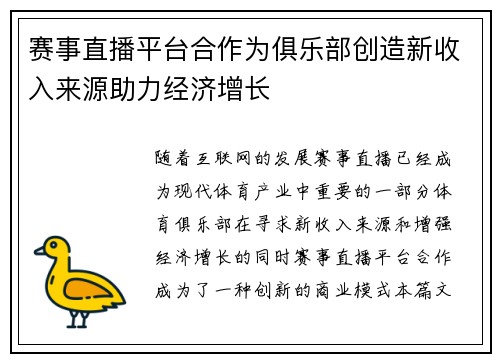 赛事直播平台合作为俱乐部创造新收入来源助力经济增长

随着互联网的发展赛事直播已经成为现代体育产业中重要的一部分体育俱乐部在寻求新收入来源和增强经济增长的同时赛事直播平台合作成为了一种创新的商业模式本篇文